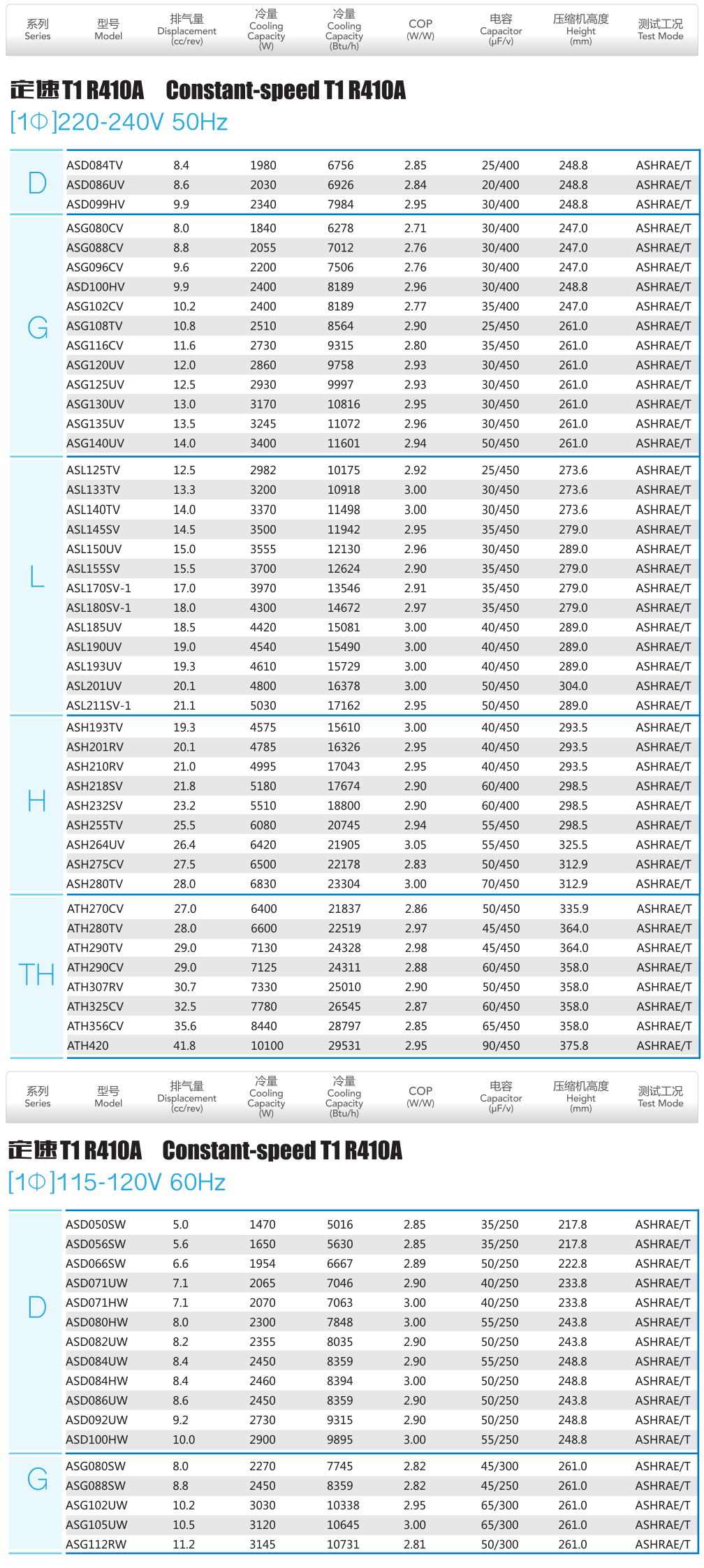 | 系列 Series | 型号 Model | 排气量 Displacement (cc/rev) | 冷量 Cooling Capacity (W) | 冷量 Cooling Capacity (Btu/h) | COP (W/W) | 电容 Capacitor (μF/v) | 压缩机高度 Height (mm) | 测试工况 Test Mode |
|---|---|---|---|---|---|---|---|---|

定速T1 R410A Constant-speed T1 R410A
[1Φ]220-240V 50Hz

| | | | | | | | | |
|---|---|---|---|---|---|---|---|---|
| D | ASD084TV | 8.4 | 1980 | 6756 | 2.85 | 25/400 | 248.8 | ASHRAE/T |
| | ASD086UV | 8.6 | 2030 | 6926 | 2.84 | 20/400 | 248.8 | ASHRAE/T |
| | ASD099HV | 9.9 | 2340 | 7984 | 2.95 | 30/400 | 248.8 | ASHRAE/T |
| G | ASG080CV | 8.0 | 1840 | 6278 | 2.71 | 30/400 | 247.0 | ASHRAE/T |
| | ASG088CV | 8.8 | 2055 | 7012 | 2.76 | 30/400 | 247.0 | ASHRAE/T |
| | ASG096CV | 9.6 | 2200 | 7506 | 2.76 | 30/400 | 247.0 | ASHRAE/T |
| | ASD100HV | 9.9 | 2400 | 8189 | 2.96 | 30/400 | 248.8 | ASHRAE/T |
| | ASG102CV | 10.2 | 2400 | 8189 | 2.77 | 35/400 | 247.0 | ASHRAE/T |
| | ASG108TV | 10.8 | 2510 | 8564 | 2.90 | 25/450 | 261.0 | ASHRAE/T |
| | ASG116CV | 11.6 | 2730 | 9315 | 2.80 | 35/450 | 261.0 | ASHRAE/T |
| | ASG120UV | 12.0 | 2860 | 9758 | 2.93 | 30/450 | 261.0 | ASHRAE/T |
| | ASG125UV | 12.5 | 2930 | 9997 | 2.93 | 30/450 | 261.0 | ASHRAE/T |
| | ASG130UV | 13.0 | 3170 | 10816 | 2.95 | 30/450 | 261.0 | ASHRAE/T |
| | ASG135UV | 13.5 | 3245 | 11072 | 2.96 | 30/450 | 261.0 | ASHRAE/T |
| | ASG140UV | 14.0 | 3400 | 11601 | 2.94 | 50/450 | 261.0 | ASHRAE/T |
| L | ASL125TV | 12.5 | 2982 | 10175 | 2.92 | 25/450 | 273.6 | ASHRAE/T |
| | ASL133TV | 13.3 | 3200 | 10918 | 3.00 | 30/450 | 273.6 | ASHRAE/T |
| | ASL140TV | 14.0 | 3370 | 11498 | 3.00 | 30/450 | 273.6 | ASHRAE/T |
| | ASL145SV | 14.5 | 3500 | 11942 | 2.95 | 35/450 | 279.0 | ASHRAE/T |
| | ASL150UV | 15.0 | 3555 | 12130 | 2.96 | 30/450 | 289.0 | ASHRAE/T |
| | ASL155SV | 15.5 | 3700 | 12624 | 2.90 | 35/450 | 279.0 | ASHRAE/T |
| | ASL170SV-1 | 17.0 | 3970 | 13546 | 2.91 | 35/450 | 279.0 | ASHRAE/T |
| | ASL180SV-1 | 18.0 | 4300 | 14672 | 2.97 | 35/450 | 279.0 | ASHRAE/T |
| | ASL185UV | 18.5 | 4420 | 15081 | 3.00 | 40/450 | 289.0 | ASHRAE/T |
| | ASL190UV | 19.0 | 4540 | 15490 | 3.00 | 40/450 | 289.0 | ASHRAE/T |
| | ASL193UV | 19.3 | 4610 | 15729 | 3.00 | 40/450 | 289.0 | ASHRAE/T |
| | ASL201UV | 20.1 | 4800 | 16378 | 3.00 | 50/450 | 304.0 | ASHRAE/T |
| | ASL211SV-1 | 21.1 | 5030 | 17162 | 2.95 | 50/450 | 289.0 | ASHRAE/T |
| H | ASH193TV | 19.3 | 4575 | 15610 | 3.00 | 40/450 | 293.5 | ASHRAE/T |
| | ASH201RV | 20.1 | 4785 | 16326 | 2.95 | 40/450 | 293.5 | ASHRAE/T |
| | ASH210RV | 21.0 | 4995 | 17043 | 2.95 | 40/450 | 293.5 | ASHRAE/T |
| | ASH218SV | 21.8 | 5180 | 17674 | 2.90 | 60/400 | 298.5 | ASHRAE/T |
| | ASH232SV | 23.2 | 5510 | 18800 | 2.90 | 60/400 | 298.5 | ASHRAE/T |
| | ASH255TV | 25.5 | 6080 | 20745 | 2.94 | 55/450 | 298.5 | ASHRAE/T |
| | ASH264UV | 26.4 | 6420 | 21905 | 3.05 | 55/450 | 325.5 | ASHRAE/T |
| | ASH275CV | 27.5 | 6500 | 22178 | 2.83 | 50/450 | 312.9 | ASHRAE/T |
| | ASH280TV | 28.0 | 6830 | 23304 | 3.00 | 70/450 | 312.9 | ASHRAE/T |
| TH | ATH270CV | 27.0 | 6400 | 21837 | 2.86 | 50/450 | 335.9 | ASHRAE/T |
| | ATH280TV | 28.0 | 6600 | 22519 | 2.97 | 45/450 | 364.0 | ASHRAE/T |
| | ATH290TV | 29.0 | 7130 | 24328 | 2.98 | 45/450 | 364.0 | ASHRAE/T |
| | ATH290CV | 29.0 | 7125 | 24311 | 2.88 | 60/450 | 358.0 | ASHRAE/T |
| | ATH307RV | 30.7 | 7330 | 25010 | 2.90 | 50/450 | 358.0 | ASHRAE/T |
| | ATH325CV | 32.5 | 7780 | 26545 | 2.87 | 60/450 | 358.0 | ASHRAE/T |
| | ATH356CV | 35.6 | 8440 | 28797 | 2.85 | 65/450 | 358.0 | ASHRAE/T |
| | ATH420 | 41.8 | 10100 | 29531 | 2.95 | 90/450 | 375.8 | ASHRAE/T |

| 系列 Series | 型号 Model | 排气量 Displacement (cc/rev) | 冷量 Cooling Capacity (W) | 冷量 Cooling Capacity (Btu/h) | COP (W/W) | 电容 Capacitor (μF/v) | 压缩机高度 Height (mm) | 测试工况 Test Mode |
|---|---|---|---|---|---|---|---|---|

定速T1 R410A Constant-speed T1 R410A
[1Φ]115-120V 60Hz

| | | | | | | | | |
|---|---|---|---|---|---|---|---|---|
| D | ASD050SW | 5.0 | 1470 | 5016 | 2.85 | 35/250 | 217.8 | ASHRAE/T |
| | ASD056SW | 5.6 | 1650 | 5630 | 2.85 | 35/250 | 217.8 | ASHRAE/T |
| | ASD066SW | 6.6 | 1954 | 6667 | 2.89 | 50/250 | 222.8 | ASHRAE/T |
| | ASD071UW | 7.1 | 2065 | 7046 | 2.90 | 40/250 | 233.8 | ASHRAE/T |
| | ASD071HW | 7.1 | 2070 | 7063 | 3.00 | 40/250 | 233.8 | ASHRAE/T |
| | ASD080HW | 8.0 | 2300 | 7848 | 3.00 | 55/250 | 243.8 | ASHRAE/T |
| | ASD082UW | 8.2 | 2355 | 8035 | 2.90 | 50/250 | 243.8 | ASHRAE/T |
| | ASD084UW | 8.4 | 2450 | 8359 | 2.90 | 55/250 | 248.8 | ASHRAE/T |
| | ASD084HW | 8.4 | 2460 | 8394 | 3.00 | 50/250 | 248.8 | ASHRAE/T |
| | ASD086UW | 8.6 | 2450 | 8359 | 2.90 | 50/250 | 243.8 | ASHRAE/T |
| | ASD092UW | 9.2 | 2730 | 9315 | 2.90 | 50/250 | 248.8 | ASHRAE/T |
| | ASD100HW | 10.0 | 2900 | 9895 | 3.00 | 55/250 | 248.8 | ASHRAE/T |
| G | ASG080SW | 8.0 | 2270 | 7745 | 2.82 | 45/300 | 261.0 | ASHRAE/T |
| | ASG088SW | 8.8 | 2450 | 8359 | 2.82 | 45/250 | 261.0 | ASHRAE/T |
| | ASG102UW | 10.2 | 3030 | 10338 | 2.95 | 65/300 | 261.0 | ASHRAE/T |
| | ASG105UW | 10.5 | 3120 | 10645 | 3.00 | 65/300 | 261.0 | ASHRAE/T |
| | ASG112RW | 11.2 | 3145 | 10731 | 2.81 | 50/300 | 261.0 | ASHRAE/T |